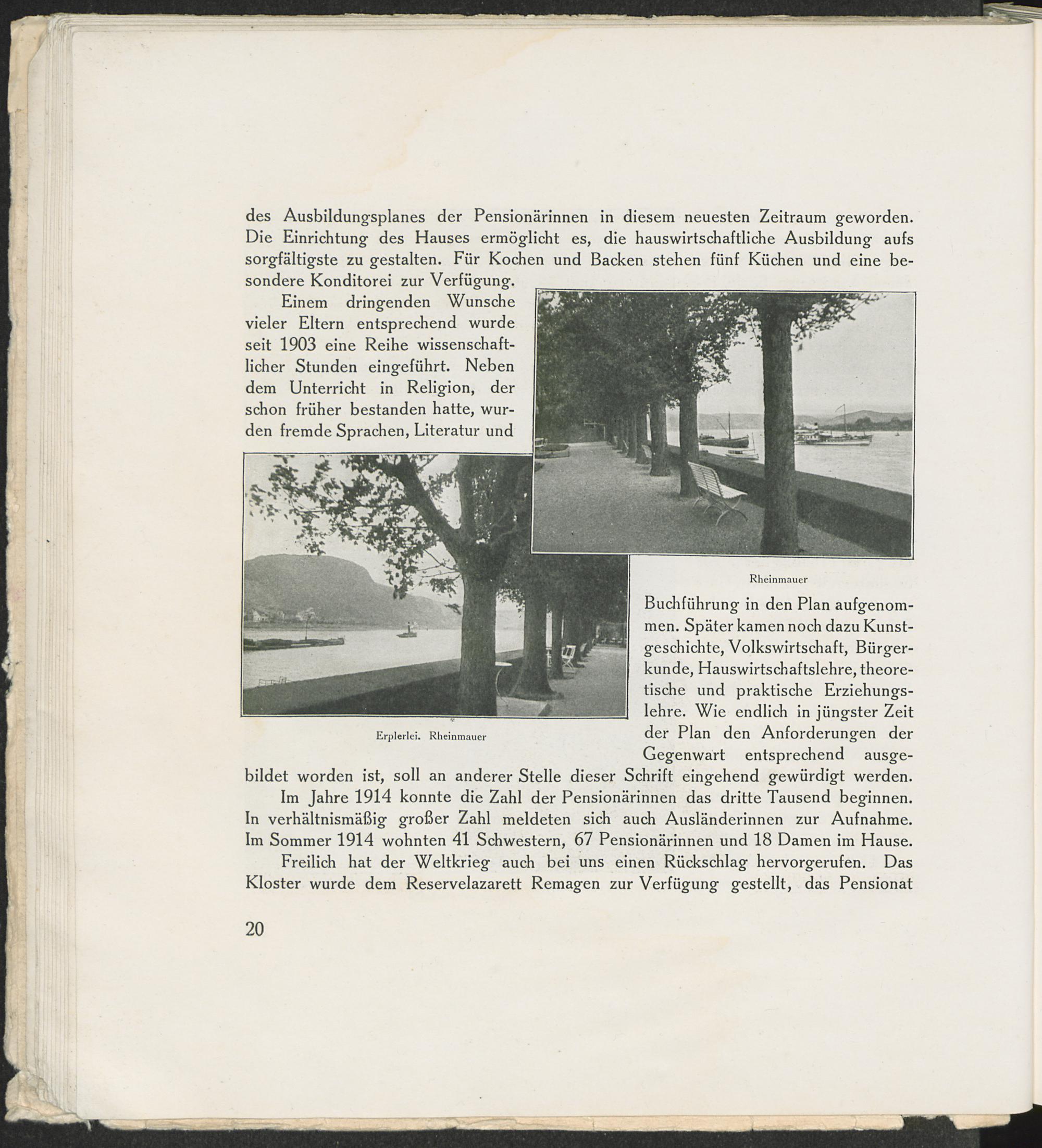 des Ausbildungsplanes der Pensionärinnen in diesem neuesten Zeitraum geworden. Die Einrichtung des Hauses ermöglicht es, die hauswirtschaftliche Ausbildung aufs sorgfältigste zu gestalten. Für Kochen und Backen stehen fünf Küchen und eine besondere Konditorei zur Verfügung.

Einem dringenden Wunsche vieler Eltern entsprechend wurde seit 1903 eine Reihe wissenschaftlicher Stunden eingeführt. Neben dem Unterricht in Religion, der schon früher bestanden hatte, wurden fremde Sprachen, Literatur und

Rheinmauer

Erplerlei. Rheinmauer

Buchführung in den Plan aufgenommen. Später kamen noch dazu Kunstgeschichte, Volkswirtschaft, Bürgerkunde, Hauswirtschaftslehre, theoretische und praktische Erziehungslehre. Wie endlich in jüngster Zeit der Plan den Anforderungen der Gegenwart entsprechend ausgebildet worden ist, soll an anderer Stelle dieser Schrift eingehend gewürdigt werden.

Im Jahre 1914 konnte die Zahl der Pensionärinnen das dritte Tausend beginnen. In verhältnismäßig großer Zahl meldeten sich auch Ausländerinnen zur Aufnahme. Im Sommer 1914 wohnten 41 Schwestern, 67 Pensionärinnen und 18 Damen im Hause.

Freilich hat der Weltkrieg auch bei uns einen Rückschlag hervorgerufen. Das Kloster wurde dem Reservelazarett Remagen zur Verfügung gestellt, das Pensionat

20